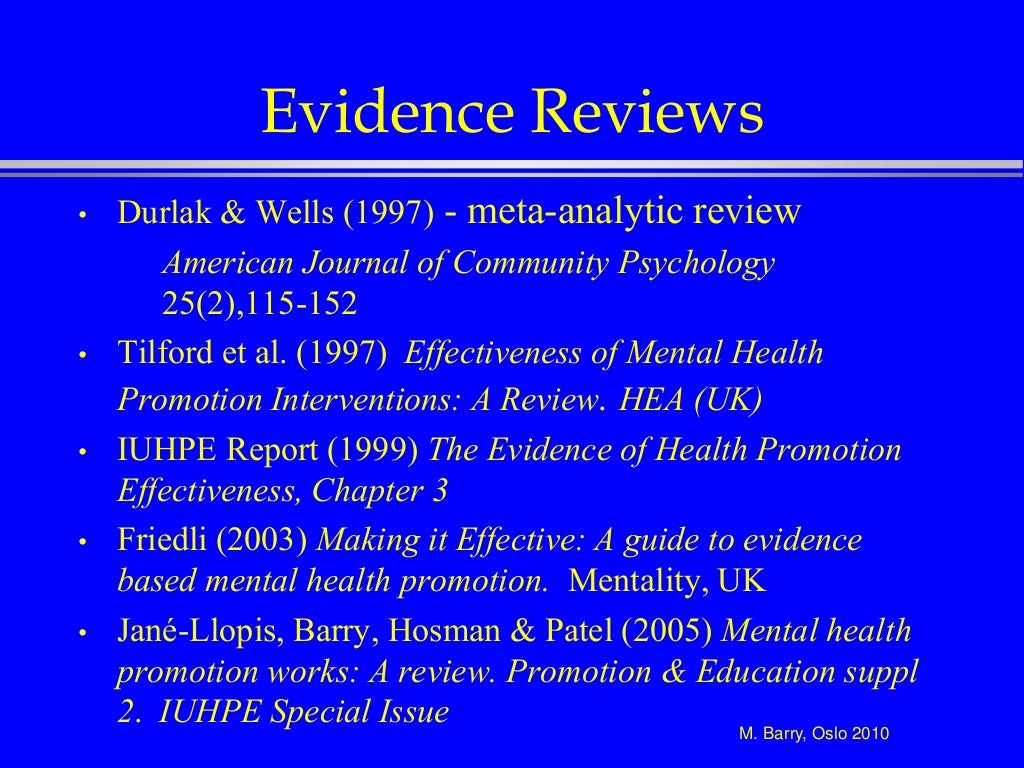 Evidence Reviews

• Durlak & Wells (1997) - meta-analytic review
American Journal of Community Psychology 25(2),115-152

• Tilford et al. (1997) Effectiveness of Mental Health Promotion Interventions: A Review. HEA (UK)

• IUHPE Report (1999) The Evidence of Health Promotion Effectiveness, Chapter 3

• Friedli (2003) Making it Effective: A guide to evidence based mental health promotion. Mentality, UK

• Jané-Llopis, Barry, Hosman & Patel (2005) Mental health promotion works: A review. Promotion & Education suppl 2. IUHPE Special Issue

M. Barry, Oslo 2010